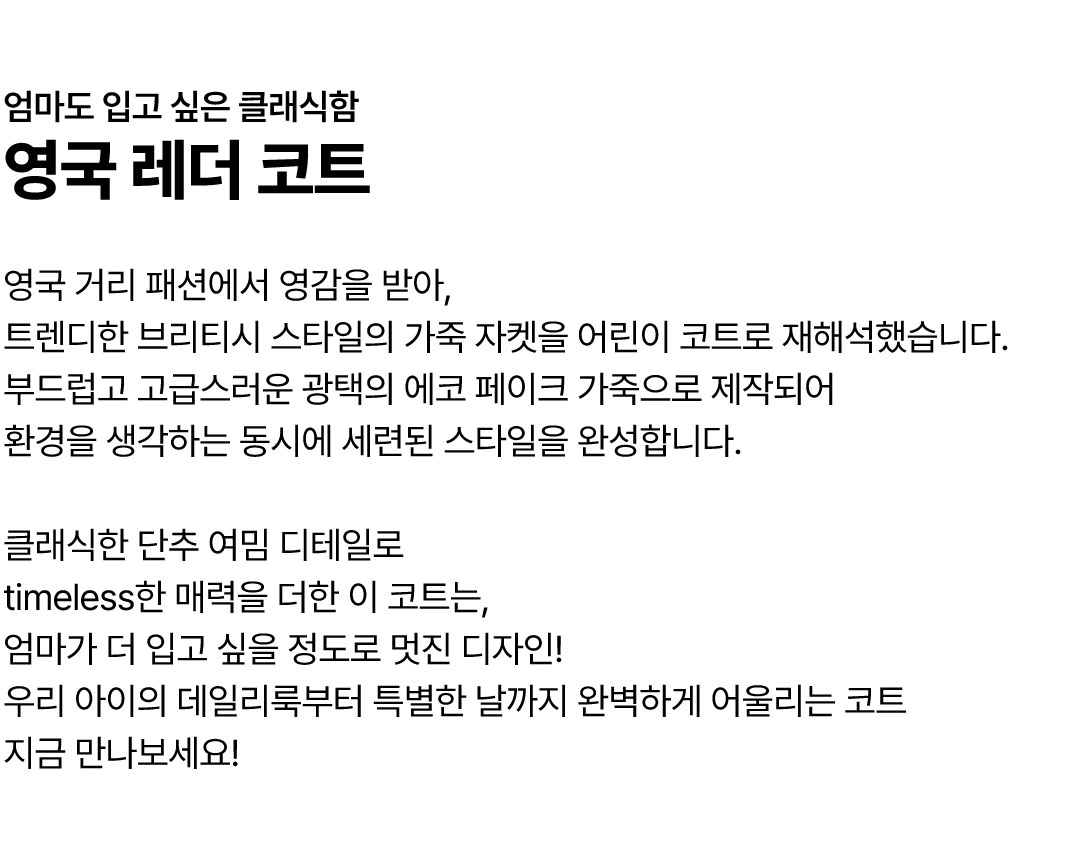 엄마도 입고 싶은 클래식함
영국 레더 코트

영국 거리 패션에서 영감을 받아,
트렌디한 브리티시 스타일의 가죽 자켓을 어린이 코트로 재해석했습니다.
부드럽고 고급스러운 광택의 에코 페이크 가죽으로 제작되어
환경을 생각하는 동시에 세련된 스타일을 완성합니다.

클래식한 단추 여밈 디테일로
timeless한 매력을 더한 이 코트는,
엄마가 더 입고 싶을 정도로 멋진 디자인!
우리 아이의 데일리룩부터 특별한 날까지 완벽하게 어울리는 코트
지금 만나보세요!